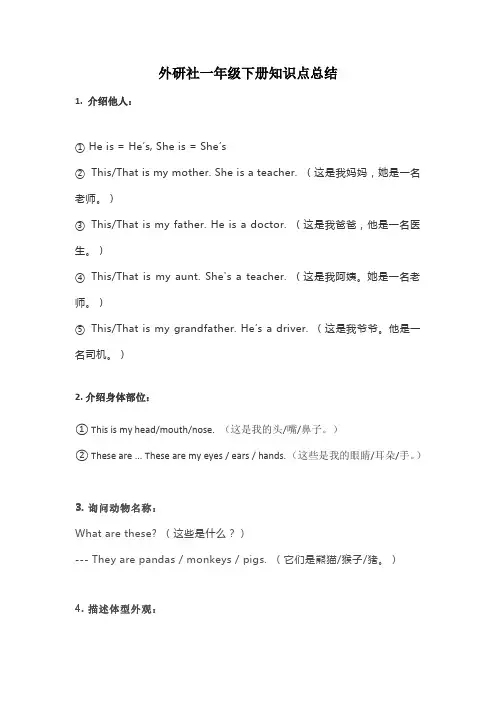 外研社一年级下册知识点总结

1. 介绍他人：

① He is = He's, She is = She's

② This/That is my mother. She is a teacher. （这是我妈妈，她是一名老师。）

③ This/That is my father. He is a doctor. （这是我爸爸，他是一名医生。）

④ This/That is my aunt. She's a teacher. （这是我阿姨。她是一名老师。）

⑤ This/That is my grandfather. He's a driver. （这是我爷爷。他是一名司机。）

2. 介绍身体部位：

① This is my head/mouth/nose. （这是我的头/嘴/鼻子。）

② These are ... These are my eyes / ears / hands.（这些是我的眼睛/耳朵/手。）

3. 询问动物名称：

What are these? （这些是什么？）

--- They are pandas / monkeys / pigs. （它们是熊猫/猴子/猪。）

4. 描述体型外观：